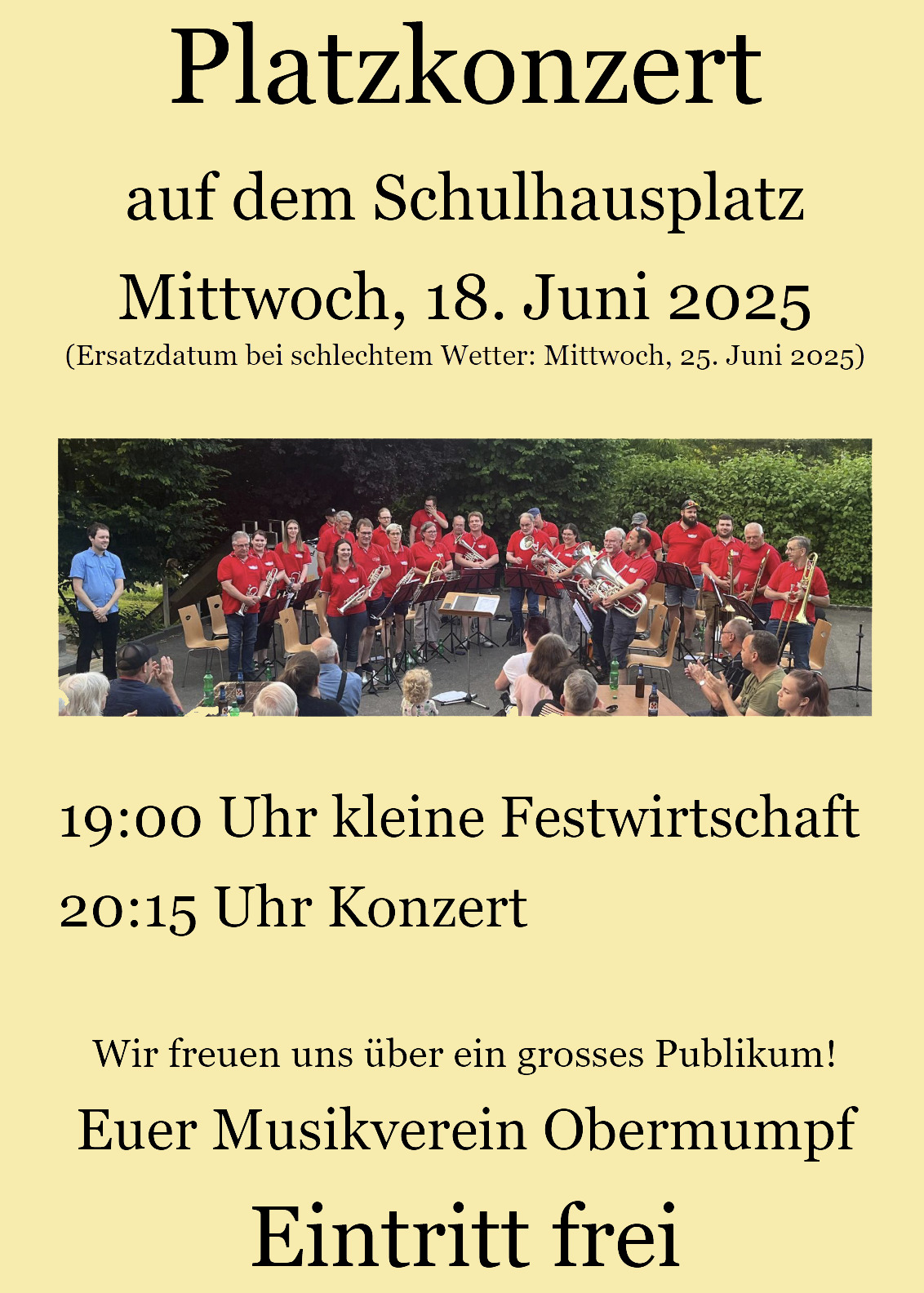 Platzkonzert

auf dem Schulhausplatz

Mittwoch, 18. Juni 2025

(Ersatzdatum bei schlechtem Wetter: Mittwoch, 25. Juni 2025)

19:00 Uhr kleine Festwirtschaft

20:15 Uhr Konzert

Wir freuen uns über ein grosses Publikum!

Euer Musikverein Obermumpf

Eintritt frei